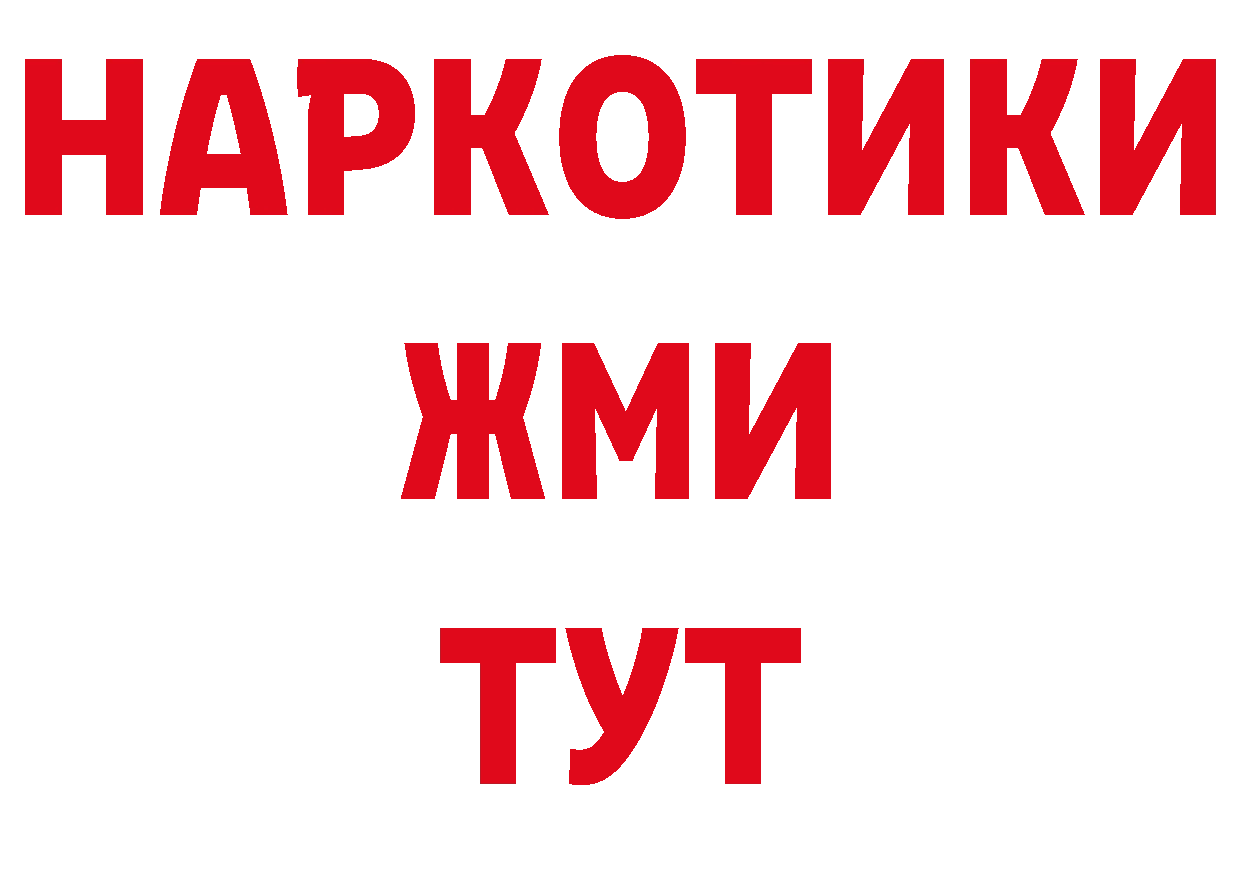 НАРКОТИКИ
ЖМИ
ТУТ